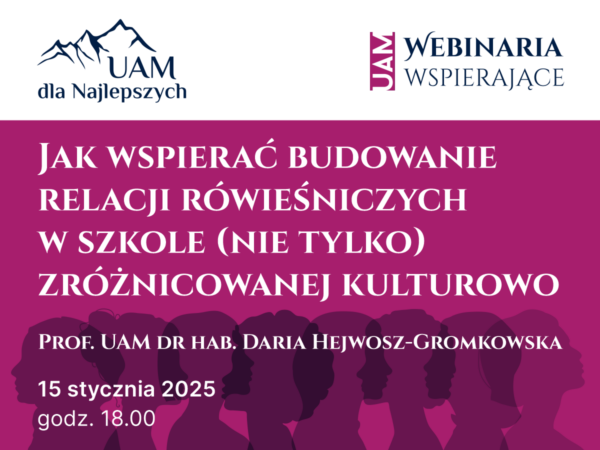 UAM
dla Najlepszych

UAM WEBINARIA WSPIERAJĄCE

JAK WSPIERAĆ BUDOWANIE RELACJI RÓWIEŚNICZYCH W SZKOLE (NIE TYLKO) ZRÓŻNICOWANEJ KULTUROWO

PROF. UAM DR HAB. DARIA HEJWOSZ-GROMKOWSKA

15 stycznia 2025
godz. 18.00